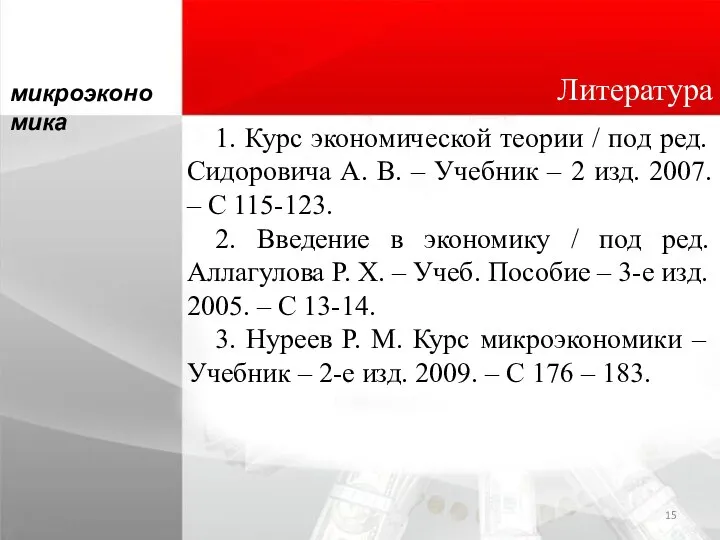 микроэконо мика

Литература

1. Курс экономической теории / под ред. Сидоровича А. В. – Учебник – 2 изд. 2007. – С 115-123.

2. Введение в экономику / под ред. Аллагулова Р. Х. – Учеб. Пособие – 3-е изд. 2005. – С 13-14.

3. Нуреев Р. М. Курс микроэкономики – Учебник – 2-е изд. 2009. – С 176 – 183.

15